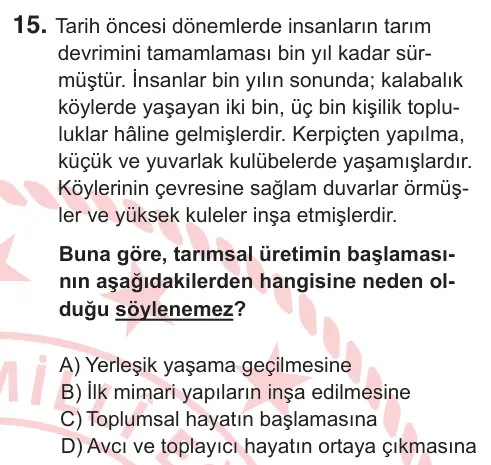 15. Tarih öncesi dönemlerde insanların tarım devrimini tamamlaması bin yıl kadar sürmüştür. İnsanlar bin yılın sonunda; kalabalık köylerde yaşayan iki bin, üç bin kişilik topluluklar hâline gelmişlerdir. Kerpiçten yapılma, küçük ve yuvarlak kulübelerde yaşamışlardır. Köylerinin çevresine sağlam duvarlar örmüşler ve yüksek kuleler inşa etmişlerdir.

Buna göre, tarımsal üretimin başlamasının aşağıdakilerden hangisine neden olduğu söylenemez?

A) Yerleşik yaşama geçilmesine
B) İlk mimari yapıların inşa edilmesine
C) Toplumsal hayatın başlamasına
D) Avcı ve toplayıcı hayatın ortaya çıkmasına